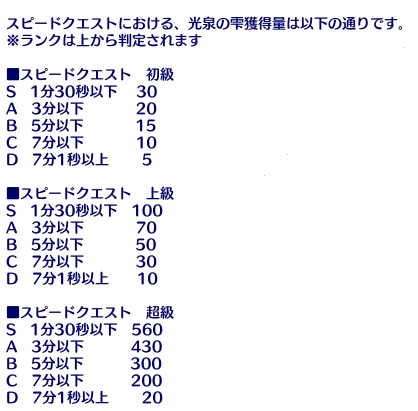 スピードクエストにおける、光泉の雫獲得量は以下の通りです。
※ランクは上から判定されます

■スピードクエスト　初級
S　1分30秒以下　30
A　3分以下　20
B　5分以下　15
C　7分以下　10
D　7分1秒以上　5

■スピードクエスト　上級
S　1分30秒以下　100
A　3分以下　70
B　5分以下　50
C　7分以下　30
D　7分1秒以上　10

■スピードクエスト　超級
S　1分30秒以下　560
A　3分以下　430
B　5分以下　300
C　7分以下　200
D　7分1秒以上　20